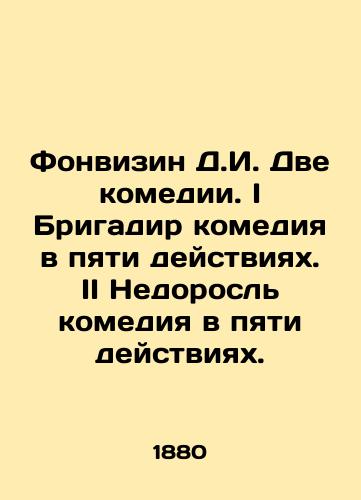 Фонвизин Д.И. Две комедии. I Бригадир комедия в пяти действиях. II Недоросль комедия в пяти действиях.

1880